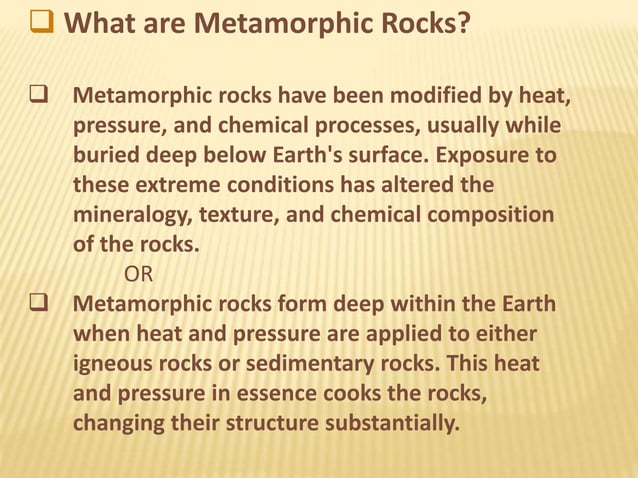 ❑ What are Metamorphic Rocks?

❑ Metamorphic rocks have been modified by heat, pressure, and chemical processes, usually while buried deep below Earth's surface. Exposure to these extreme conditions has altered the mineralogy, texture, and chemical composition of the rocks.

OR

❑ Metamorphic rocks form deep within the Earth when heat and pressure are applied to either igneous rocks or sedimentary rocks. This heat and pressure in essence cooks the rocks, changing their structure substantially.